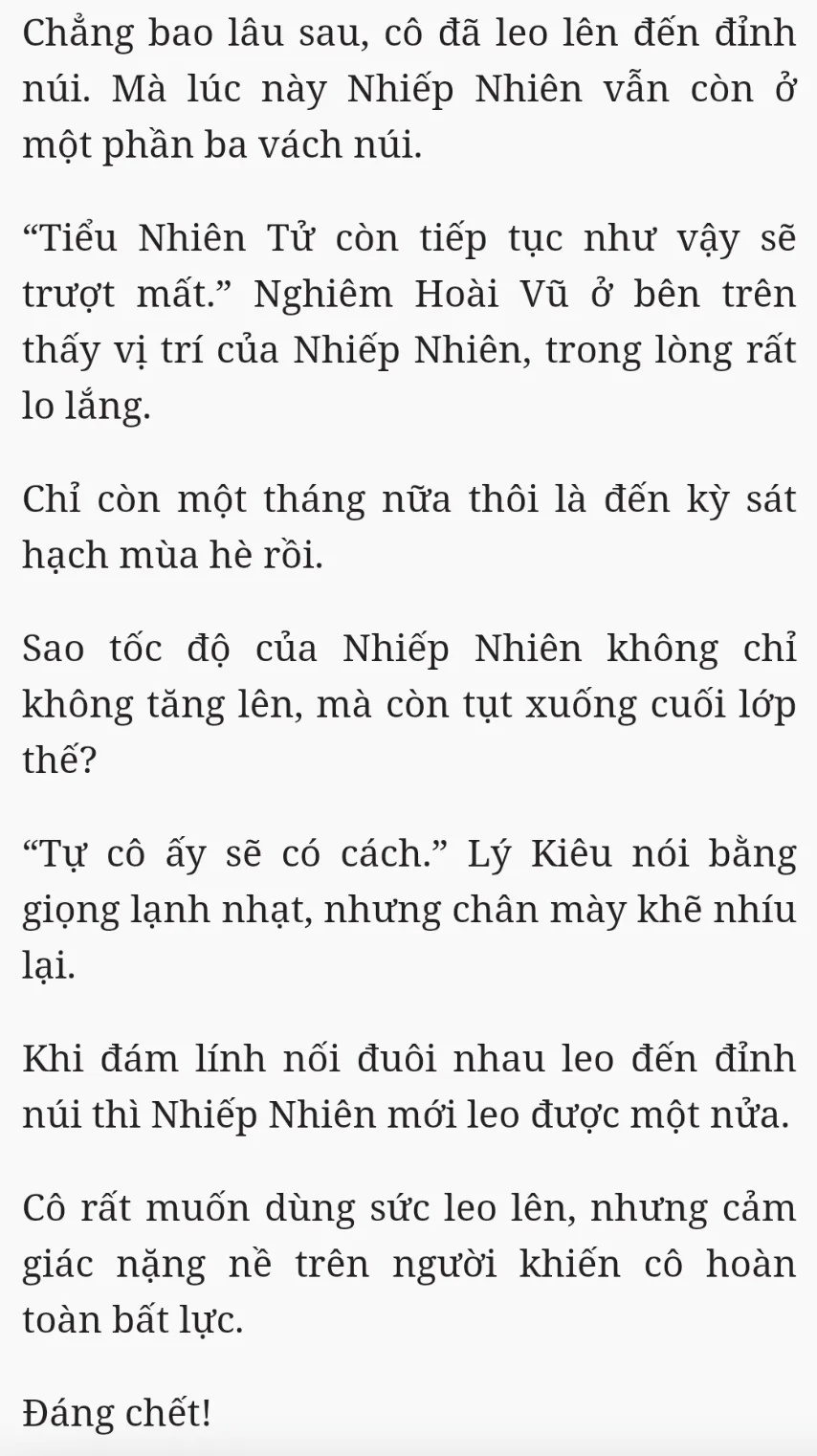 Chẳng bao lâu sau, cô đã leo lên đến đỉnh núi. Mà lúc này Nhiếp Nhiên vẫn còn ở một phần ba vách núi.

"Tiểu Nhiên Tử còn tiếp tục như vậy sẽ trượt mất." Nghiêm Hoài Vũ ở bên trên thấy vị trí của Nhiếp Nhiên, trong lòng rất lo lắng.

Chỉ còn một tháng nữa thôi là đến kỳ sát hạch mùa hè rồi.

Sao tốc độ của Nhiếp Nhiên không chỉ không tăng lên, mà còn tụt xuống cuối lớp thế?

"Tự cô ấy sẽ có cách." Lý Kiêu nói bằng giọng lạnh nhạt, nhưng chân mày khẽ nhíu lại.

Khi đám lính nối đuôi nhau leo đến đỉnh núi thì Nhiếp Nhiên mới leo được một nửa.

Cô rất muốn dùng sức leo lên, nhưng cảm giác nặng nề trên người khiến cô hoàn toàn bất lực.

Đáng chết!